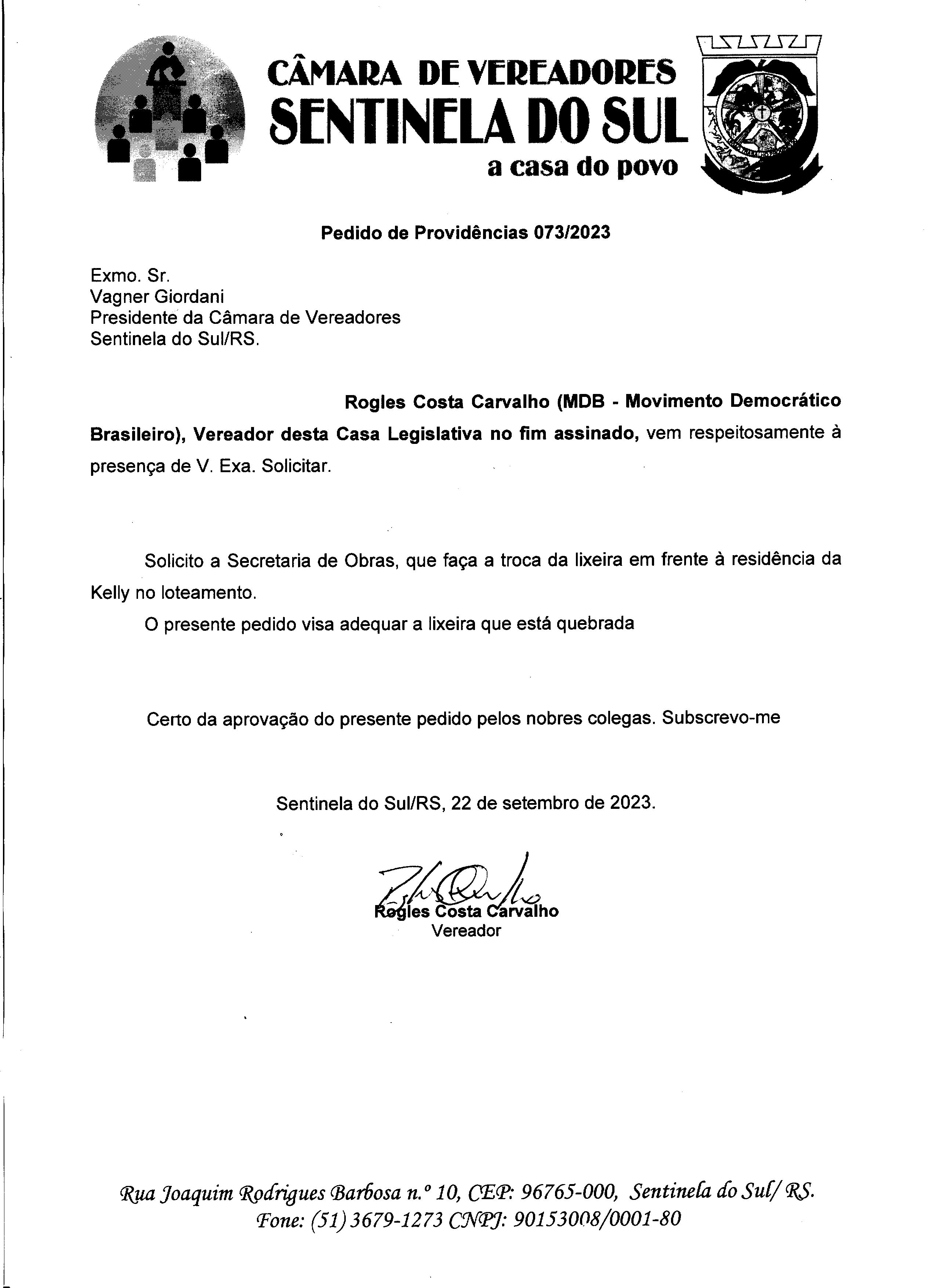 CÂMARA DE VEREADORES
SENTINELA DO SUL
a casa do povo

Pedido de Providências 073/2023

Exmo. Sr.
Vagner Giordani
Presidente da Câmara de Vereadores
Sentinela do Sul/RS.

Rogles Costa Carvalho (MDB - Movimento Democrático Brasileiro), Vereador desta Casa Legislativa no fim assinado, vem respeitosamente à presença de V. Exa. Solicitar.

Solicito a Secretaria de Obras, que faça a troca da lixeira em frente à residência da Kelly no loteamento.

O presente pedido visa adequar a lixeira que está quebrada

Certo da aprovação do presente pedido pelos nobres colegas. Subscrevo-me

Sentinela do Sul/RS, 22 de setembro de 2023.

Rogles Costa Carvalho
Vereador

Rua Joaquim Rodrigues Barbosa n.º 10, CEP: 96765-000, Sentinela do Sul/ RS.
Fone: (51) 3679-1273 CNPJ: 90153008/0001-80